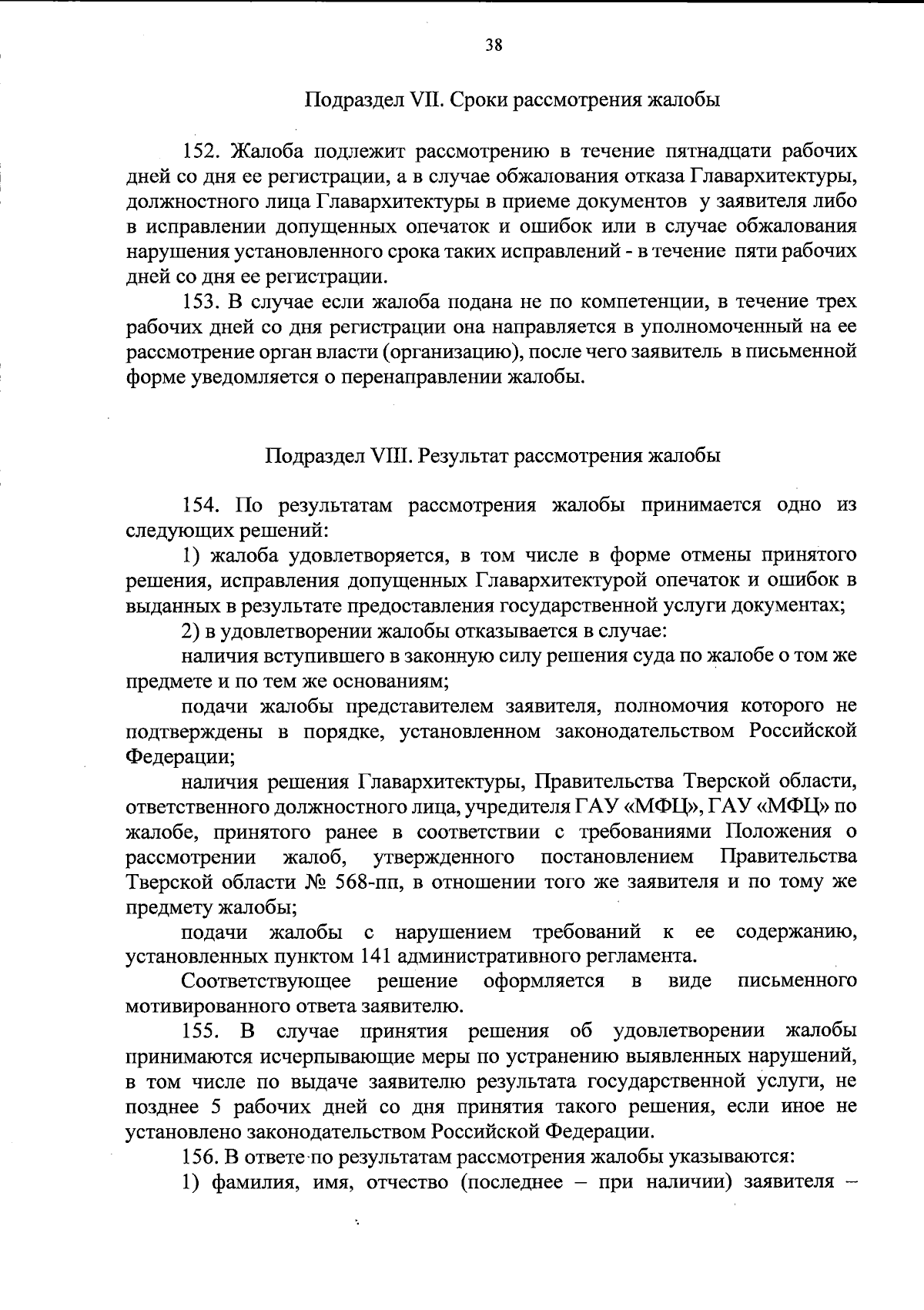 38

Подраздел VII. Сроки рассмотрения жалобы

152. Жалоба подлежит рассмотрению в течение пятнадцати рабочих дней со дня ее регистрации, а в случае обжалования отказа Главархитектуры, должностного лица Главархитектуры в приеме документов у заявителя либо в исправлении допущенных опечаток и ошибок или в случае обжалования нарушения установленного срока таких исправлений - в течение пяти рабочих дней со дня ее регистрации.

153. В случае если жалоба подана не по компетенции, в течение трех рабочих дней со дня регистрации она направляется в уполномоченный на ее рассмотрение орган власти (организацию), после чего заявитель в письменной форме уведомляется о перенаправлении жалобы.

Подраздел VIII. Результат рассмотрения жалобы

154. По результатам рассмотрения жалобы принимается одно из следующих решений:

1) жалоба удовлетворяется, в том числе в форме отмены принятого решения, исправления допущенных Главархитектурой опечаток и ошибок в выданных в результате предоставления государственной услуги документах;

2) в удовлетворении жалобы отказывается в случае:

наличия вступившего в законную силу решения суда по жалобе о том же предмете и по тем же основаниям;

подачи жалобы представителем заявителя, полномочия которого не подтверждены в порядке, установленном законодательством Российской Федерации;

наличия решения Главархитектуры, Правительства Тверской области, ответственного должностного лица, учредителя ГАУ «МФЦ», ГАУ «МФЦ» по жалобе, принятого ранее в соответствии с требованиями Положения о рассмотрении жалоб, утвержденного постановлением Правительства Тверской области № 568-пп, в отношении того же заявителя и по тому же предмету жалобы;

подачи жалобы с нарушением требований к ее содержанию, установленных пунктом 141 административного регламента.

Соответствующее решение оформляется в виде письменного мотивированного ответа заявителю.

155. В случае принятия решения об удовлетворении жалобы принимаются исчерпывающие меры по устранению выявленных нарушений, в том числе по выдаче заявителю результата государственной услуги, не позднее 5 рабочих дней со дня принятия такого решения, если иное не установлено законодательством Российской Федерации.

156. В ответе по результатам рассмотрения жалобы указываются:

1) фамилия, имя, отчество (последнее – при наличии) заявителя –